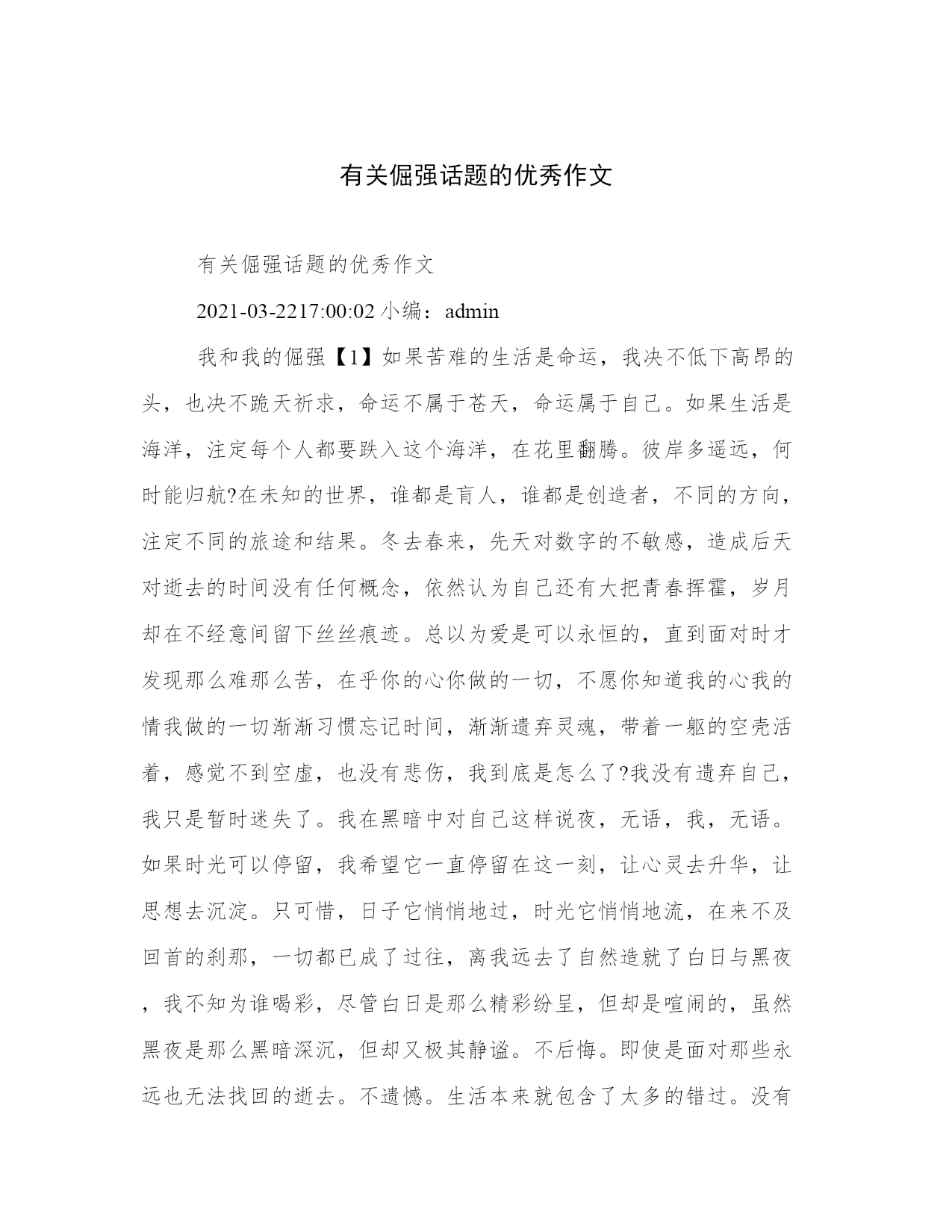 有关倔强话题的优秀作文

有关倔强话题的优秀作文

2021-03-2217:00:02 小编：admin

我和我的倔强【1】如果苦难的生活是命运，我决不低下高昂的头，也决不跪天祈求，命运不属于苍天，命运属于自己。如果生活是海洋，注定每个人都要跌入这个海洋，在花里翻腾。彼岸多遥远，何时能归航?在未知的世界，谁都是盲人，谁都是创造者，不同的方向，注定不同的旅途和结果。冬去春来，先天对数字的不敏感，造成后天对逝去的时间没有任何概念，依然认为自己还有大把青春挥霍，岁月却在不经意间留下丝丝痕迹。总以为爱是可以永恒的，直到面对时才发现那么难那么苦，在乎你的心你做的一切，不愿你知道我的心我的情我做的一切渐渐习惯忘记时间，渐渐遗弃灵魂，带着一躯的空壳活着，感觉不到空虚，也没有悲伤，我到底是怎么了?我没有遗弃自己，我只是暂时迷失了。我在黑暗中对自己这样说夜，无语，我，无语。如果时光可以停留，我希望它一直停留在这一刻，让心灵去升华，让思想去沉淀。只可惜，日子它悄悄地过，时光它悄悄地流，在来不及回首的刹那，一切都已成了过往，离我远去了自然造就了白日与黑夜，我不知为谁喝彩，尽管白日是那么精彩纷呈，但却是喧闹的，虽然黑夜是那么黑暗深沉，但却又极其静谧。不后悔。即使是面对那些永远也无法找回的逝去。不遗憾。生活本来就包含了太多的错过。没有